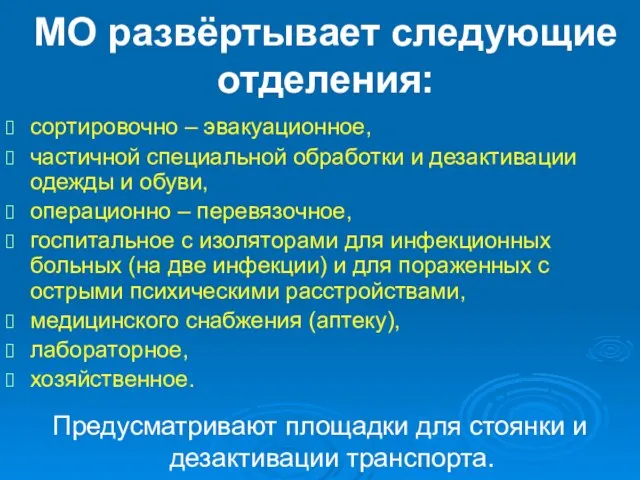 МО развёртывает следующие отделения:

сортировочно – эвакуационное,

частичной специальной обработки и дезактивации одежды и обуви,

операционно – перевязочное,

госпитальное с изоляторами для инфекционных больных (на две инфекции) и для пораженных с острыми психическими расстройствами,

медицинского снабжения (аптеку),

лабораторное,

хозяйственное.

Предусматривают площадки для стоянки и дезактивации транспорта.